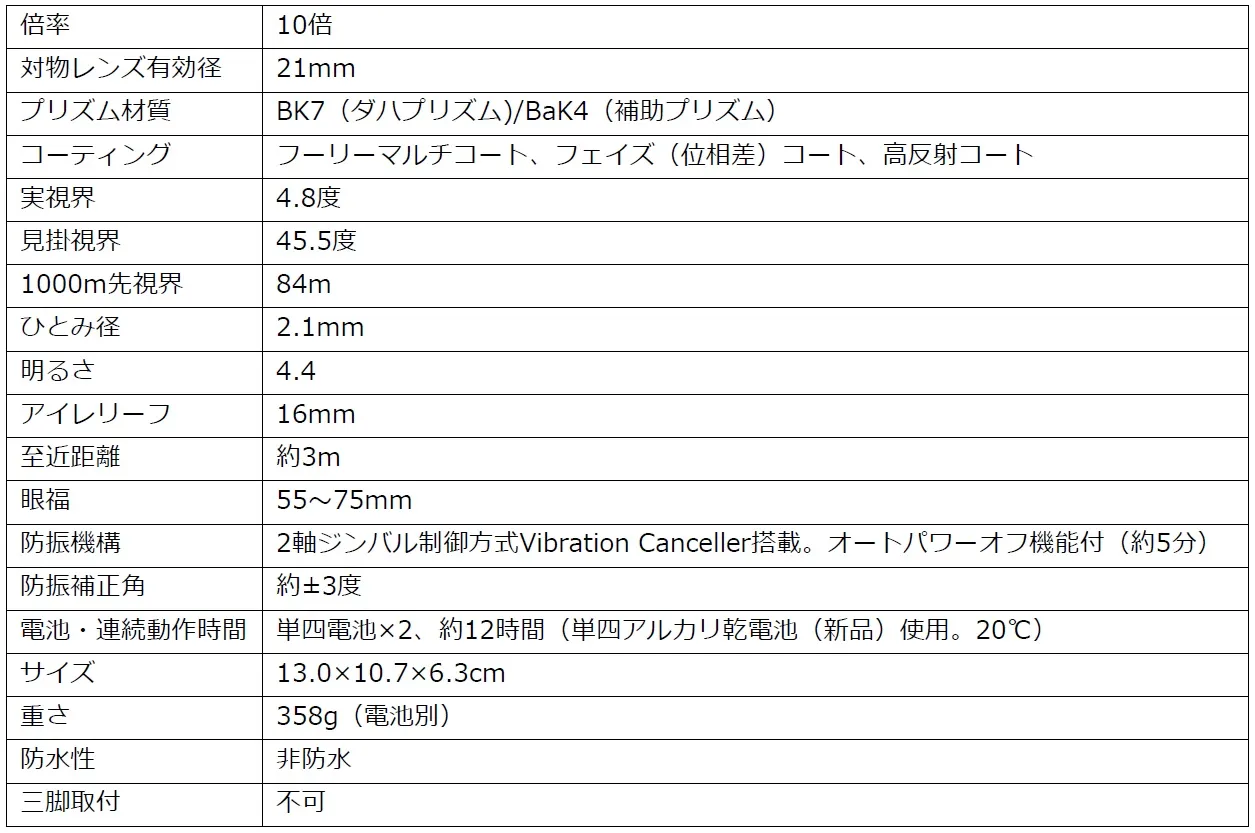 | 倍率 | 10倍 |
|---|---|
| 対物レンズ有効径 | 21mm |
| プリズム材質 | BK7（ダハプリズム）/BaK4（補助プリズム） |
| コーティング | フーリーマルチコート、フェイズ（位相差）コート、高反射コート |
| 実視界 | 4.8度 |
| 見掛視界 | 45.5度 |
| 1000m先視界 | 84m |
| ひとみ径 | 2.1mm |
| 明るさ | 4.4 |
| アイレリーフ | 16mm |
| 至近距離 | 約3m |
| 眼福 | 55～75mm |
| 防振機構 | 2軸ジンバル制御方式Vibration Canceller搭載。オートパワーオフ機能付（約5分） |
| 防振補正角 | 約±3度 |
| 電池・連続動作時間 | 単四電池×2、約12時間（単四アルカリ乾電池（新品）使用。20℃） |
| サイズ | 13.0×10.7×6.3cm |
| 重さ | 358g（電池別） |
| 防水性 | 非防水 |
| 三脚取付 | 不可 |